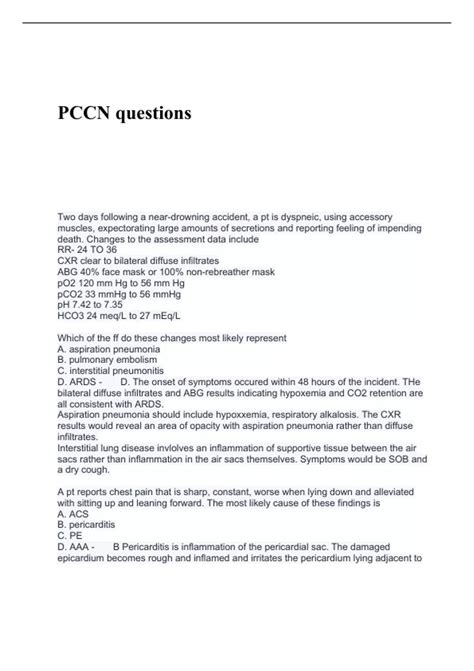 PCCN questions

Two days following a near-drowning accident, a pt is dyspneic, using accessory muscles, expectorating large amounts of secretions and reporting feeling of impending death. Changes to the assessment data include
RR- 24 TO 36
CXR clear to bilateral diffuse infiltrates
ABG 40% face mask or 100% non-rebreather mask
pO2 120 mm Hg to 56 mm Hg
pCO2 33 mmHg to 56 mmHg
pH 7.42 to 7.35
HCO3 24 meq/L to 27 mEq/L

Which of the ff do these changes most likely represent
A. aspiration pneumonia
B. pulmonary embolism
C. interstitial pneumonitis
D. ARDS - D. The onset of symptoms occured within 48 hours of the incident. THe bilateral diffuse infiltrates and ABG results indicating hypoxemia and CO2 retention are all consistent with ARDS.
Aspiration pneumonia should include hypoxxemia, respiratory alkalosis. The CXR results would reveal an area of opacity with aspiration pneumonia rather than diffuse infiltrates.
Interstitial lung disease invlolves an inflammation of supportive tissue between the air sacs rather than inflammation in the air sacs themselves. Symptoms would be SOB and a dry cough.

A pt reports chest pain that is sharp, constant, worse when lying down and alleviated with sitting up and leaning forward. The most likely cause of these findings is
A. ACS
B. pericarditis
C. PE
D. AAA - B Pericarditis is inflammation of the pericardial sac. The damaged epicardium becomes rough and inflamed and irritates the pericardium lying adjacent to